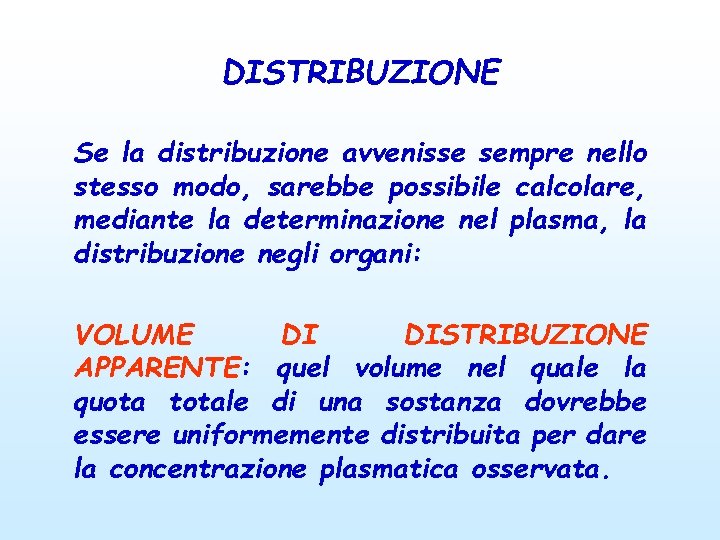 DISTRIBUZIONE

Se la distribuzione avvenisse sempre nello stesso modo, sarebbe possibile calcolare, mediante la determinazione nel plasma, la distribuzione negli organi:

VOLUME DI DISTRIBUZIONE APPARENTE: quel volume nel quale la quota totale di una sostanza dovrebbe essere uniformemente distribuita per dare la concentrazione plasmatica osservata.